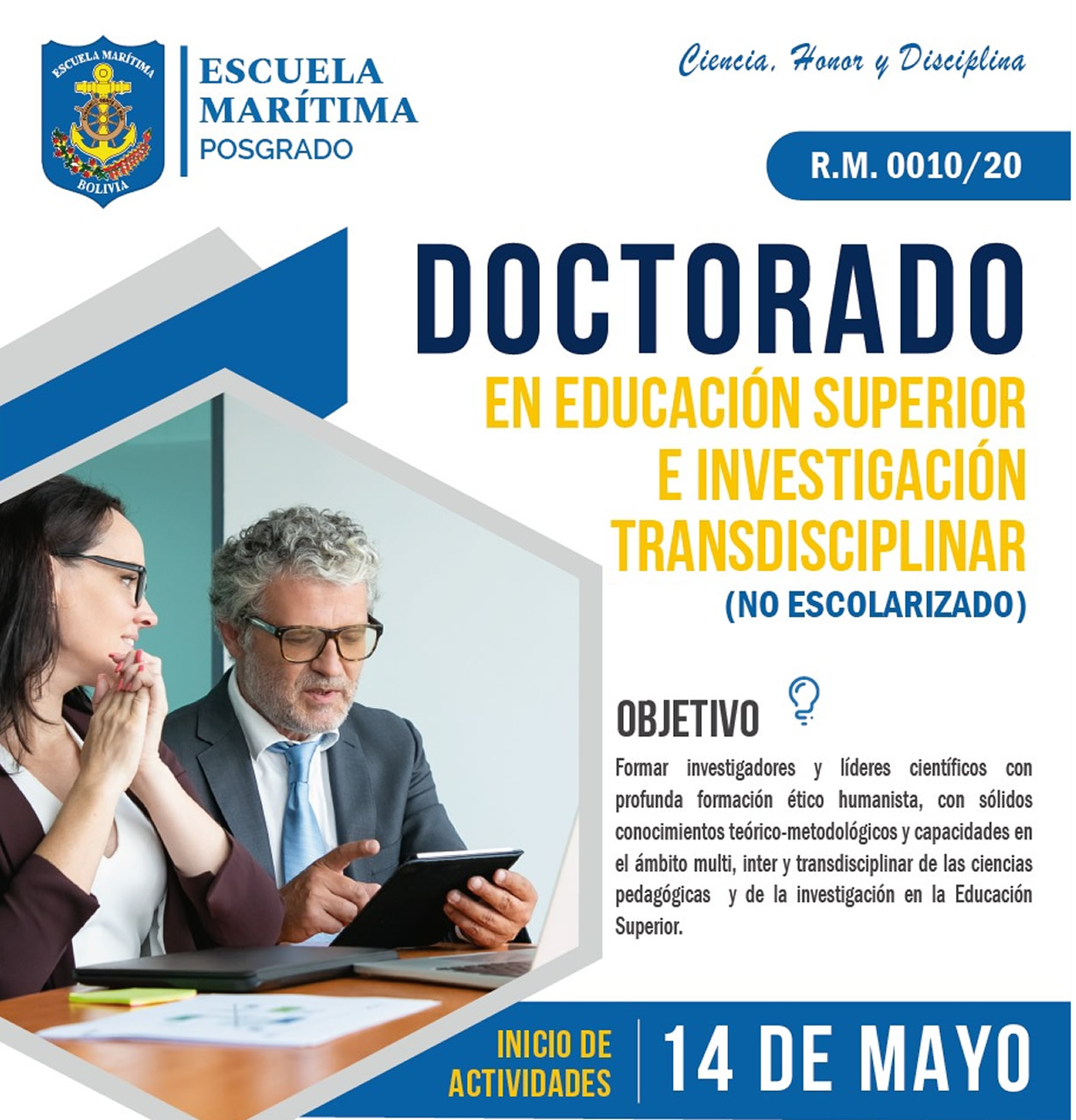 ESCUELA MARÍTIMA
BOLIVIA

ESCUELA
MARÍTIMA
POSGRADO

Ciencia, Honor y Disciplina

R.M. 0010/20

DOCTORADO
EN EDUCACIÓN SUPERIOR
E INVESTIGACIÓN
TRANSDISCIPLINAR
(NO ESCOLARIZADO)

OBJETIVO

Formar investigadores y líderes científicos con profunda formación ético humanista, con sólidos conocimientos teórico-metodológicos y capacidades en el ámbito multi, inter y transdisciplinar de las ciencias pedagógicas y de la investigación en la Educación Superior.

INICIO DE
ACTIVIDADES

14 DE MAYO